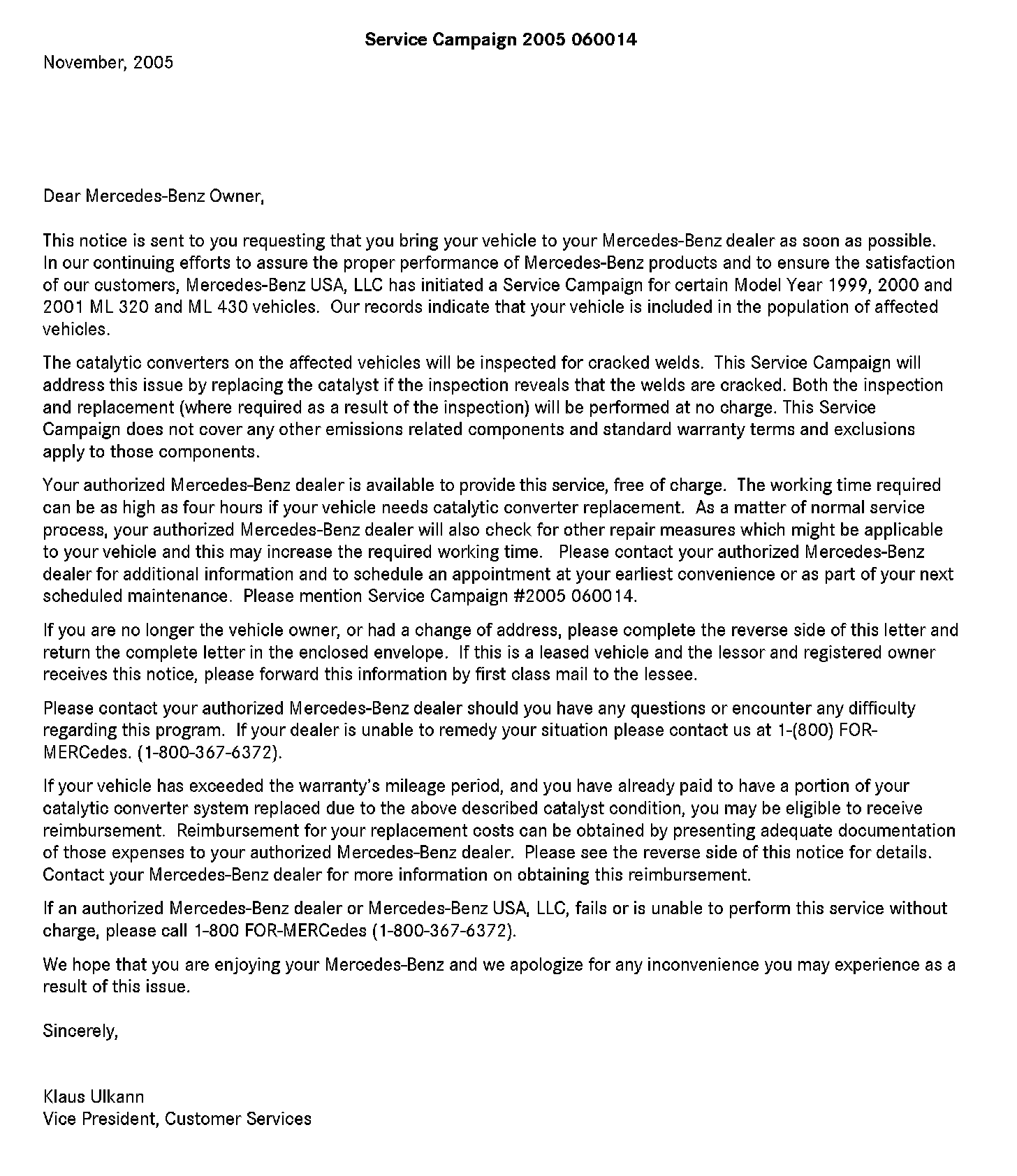 Service Campaign 2005 060014

November, 2005

Dear Mercedes-Benz Owner,

This notice is sent to you requesting that you bring your vehicle to your Mercedes-Benz dealer as soon as possible. In our continuing efforts to assure the proper performance of Mercedes-Benz products and to ensure the satisfaction of our customers, Mercedes-Benz USA, LLC has initiated a Service Campaign for certain Model Year 1999, 2000 and 2001 ML 320 and ML 430 vehicles. Our records indicate that your vehicle is included in the population of affected vehicles.

The catalytic converters on the affected vehicles will be inspected for cracked welds. This Service Campaign will address this issue by replacing the catalyst if the inspection reveals that the welds are cracked. Both the inspection and replacement (where required as a result of the inspection) will be performed at no charge. This Service Campaign does not cover any other emissions related components and standard warranty terms and exclusions apply to those components.

Your authorized Mercedes-Benz dealer is available to provide this service, free of charge. The working time required can be as high as four hours if your vehicle needs catalytic converter replacement. As a matter of normal service process, your authorized Mercedes-Benz dealer will also check for other repair measures which might be applicable to your vehicle and this may increase the required working time. Please contact your authorized Mercedes-Benz dealer for additional information and to schedule an appointment at your earliest convenience or as part of your next scheduled maintenance. Please mention Service Campaign #2005 060014.

If you are no longer the vehicle owner, or had a change of address, please complete the reverse side of this letter and return the complete letter in the enclosed envelope. If this is a leased vehicle and the lessor and registered owner receives this notice, please forward this information by first class mail to the lessee.

Please contact your authorized Mercedes-Benz dealer should you have any questions or encounter any difficulty regarding this program. If your dealer is unable to remedy your situation please contact us at 1-(800) FOR-MERCedes. (1-800-367-6372).

If your vehicle has exceeded the warranty's mileage period, and you have already paid to have a portion of your catalytic converter system replaced due to the above described catalyst condition, you may be eligible to receive reimbursement. Reimbursement for your replacement costs can be obtained by presenting adequate documentation of those expenses to your authorized Mercedes-Benz dealer. Please see the reverse side of this notice for details. Contact your Mercedes-Benz dealer for more information on obtaining this reimbursement.

If an authorized Mercedes-Benz dealer or Mercedes-Benz USA, LLC, fails or is unable to perform this service without charge, please call 1-800 FOR-MERCedes (1-800-367-6372).

We hope that you are enjoying your Mercedes-Benz and we apologize for any inconvenience you may experience as a result of this issue.

Sincerely,

Klaus Ulkann
Vice President, Customer Services